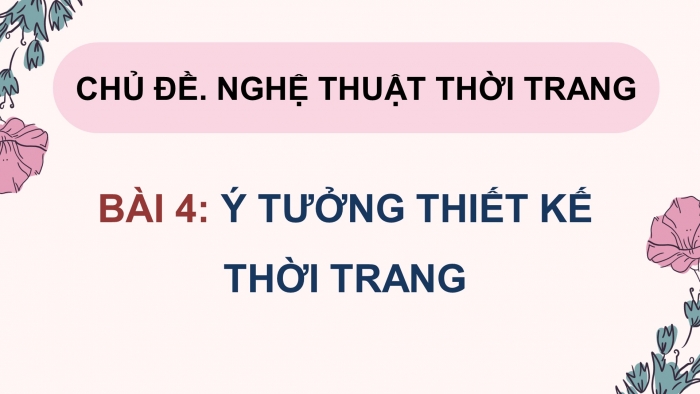 CHỦ ĐỀ. NGHỆ THUẬT THỜI TRANG

BÀI 4: Ý TƯỞNG THIẾT KẾ THỜI TRANG